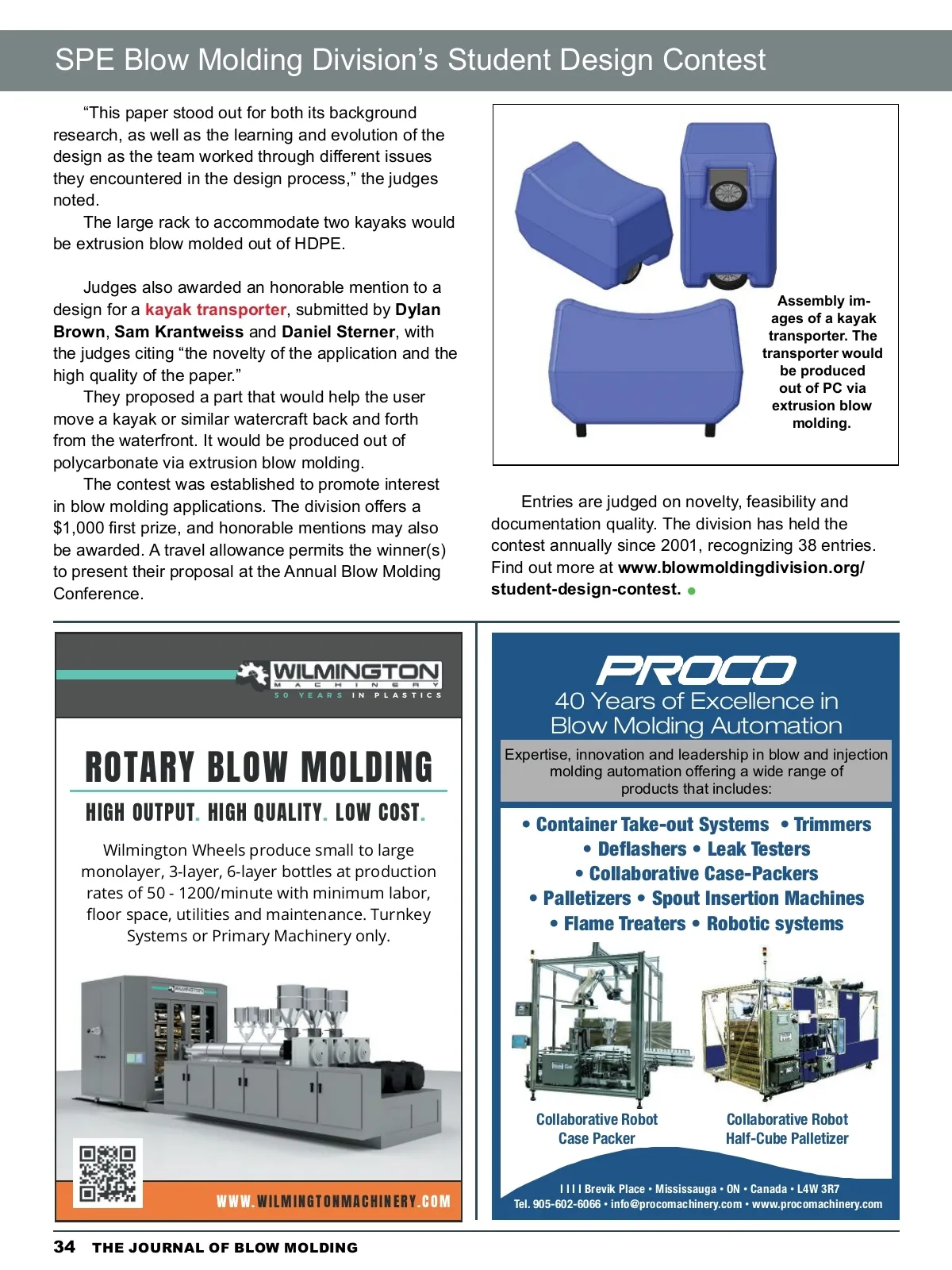 SPE Blow Molding Division's Student Design Contest

"This paper stood out for both its background research, as well as the learning and evolution of the design as the team worked through different issues they encountered in the design process," the judges noted.

The large rack to accommodate two kayaks would be extrusion blow molded out of HDPE.

Judges also awarded an honorable mention to a design for a kayak transporter, submitted by Dylan Brown, Sam Krantweiss and Daniel Sterner, with the judges citing "the novelty of the application and the high quality of the paper."

They proposed a part that would help the user move a kayak or similar watercraft back and forth from the waterfront. It would be produced out of polycarbonate via extrusion blow molding.

The contest was established to promote interest in blow molding applications. The division offers a $1,000 first prize, and honorable mentions may also be awarded. A travel allowance permits the winner(s) to present their proposal at the Annual Blow Molding Conference.

Assembly images of a kayak transporter. The transporter would be produced out of PC via extrusion blow molding.

Entries are judged on novelty, feasibility and documentation quality. The division has held the contest annually since 2001, recognizing 38 entries. Find out more at www.blowmoldingdivision.org/student-design-contest.

WILMINGTON MACHINERY
50 YEARS IN PLASTICS

ROTARY BLOW MOLDING

HIGH OUTPUT. HIGH QUALITY. LOW COST.

Wilmington Wheels produce small to large monolayer, 3-layer, 6-layer bottles at production rates of 50 - 1200/minute with minimum labor, floor space, utilities and maintenance. Turnkey Systems or Primary Machinery only.

WILMINGTON

WWW.WILMINGTONMACHINERY.COM

PROCO
40 Years of Excellence in Blow Molding Automation

Expertise, innovation and leadership in blow and injection molding automation offering a wide range of products that includes:

• Container Take-out Systems • Trimmers
• Deflashers • Leak Testers
• Collaborative Case-Packers
• Palletizers • Spout Insertion Machines
• Flame Treaters • Robotic systems

Collaborative Robot Case Packer

Collaborative Robot Half-Cube Palletizer

1111 Brevik Place • Mississauga • ON • Canada • L4W 3R7
Tel. 905-602-6066 • info@procomachinery.com • www.procomachinery.com

34 THE JOURNAL OF BLOW MOLDING